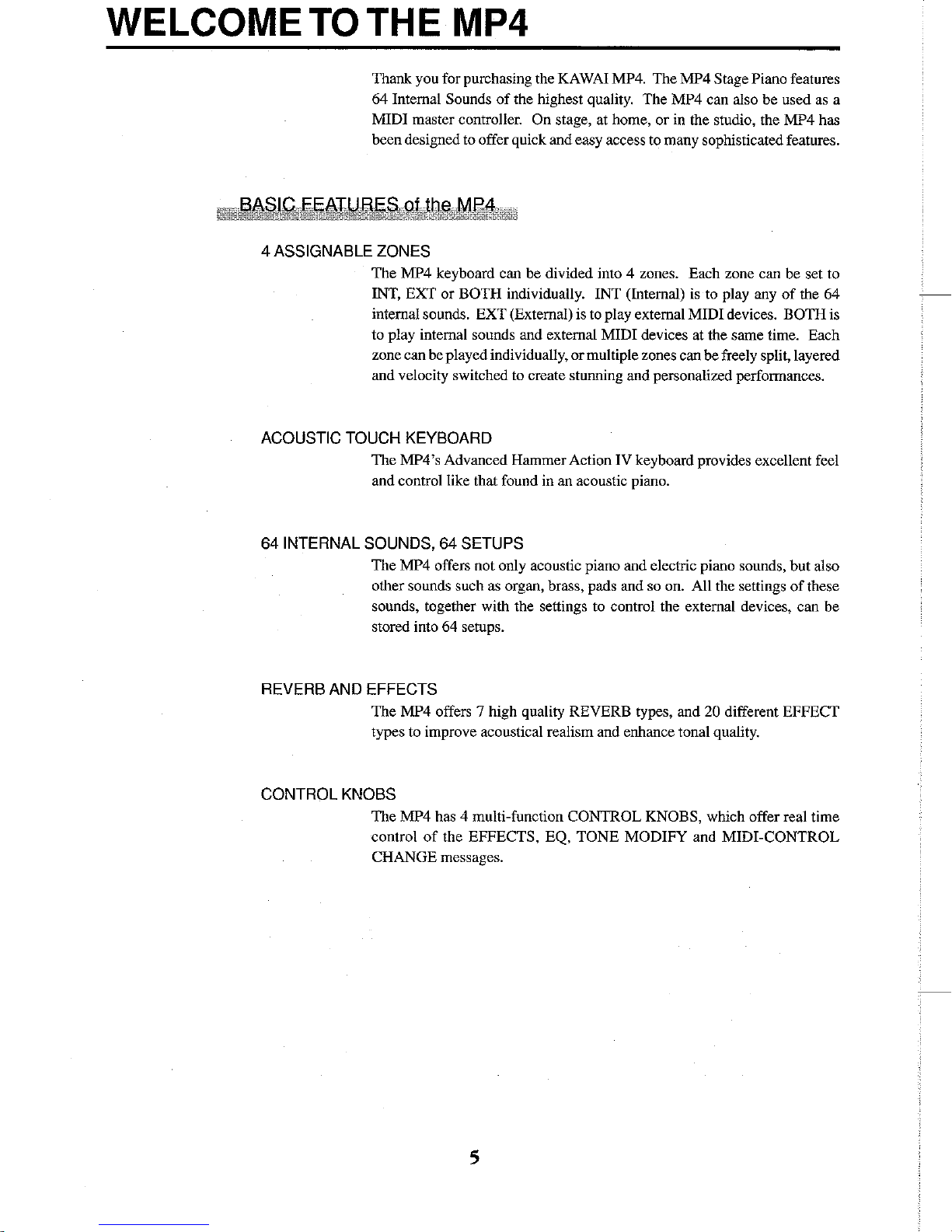 WELCOME TO THE MP4

Thank you for purchasing the KAWAI MP4. The MP4 Stage Piano features 64 Internal Sounds of the highest quality. The MP4 can also be used as a MIDI master controller. On stage, at home, or in the studio, the MP4 has been designed to offer quick and easy access to many sophisticated features.

BASIC FEATURES of the MP4

4 ASSIGNABLE ZONES

The MP4 keyboard can be divided into 4 zones. Each zone can be set to INT, EXT or BOTH individually. INT (Internal) is to play any of the 64 internal sounds. EXT (External) is to play external MIDI devices. BOTH is to play internal sounds and external MIDI devices at the same time. Each zone can be played individually, or multiple zones can be freely split, layered and velocity switched to create stunning and personalized performances.

ACOUSTIC TOUCH KEYBOARD

The MP4's Advanced Hammer Action IV keyboard provides excellent feel and control like that found in an acoustic piano.

64 INTERNAL SOUNDS, 64 SETUPS

The MP4 offers not only acoustic piano and electric piano sounds, but also other sounds such as organ, brass, pads and so on. All the settings of these sounds, together with the settings to control the external devices, can be stored into 64 setups.

REVERB AND EFFECTS

The MP4 offers 7 high quality REVERB types, and 20 different EFFECT types to improve acoustical realism and enhance tonal quality.

CONTROL KNOBS

The MP4 has 4 multi-function CONTROL KNOBS, which offer real time control of the EFFECTS, EQ, TONE MODIFY and MIDI-CONTROL CHANGE messages.

5